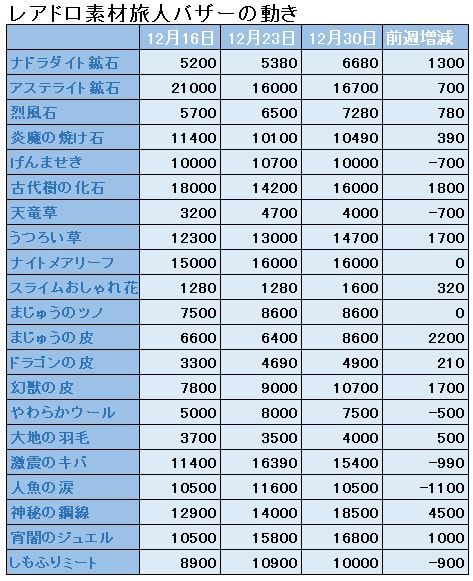 レアドロ素材旅人バザーの動き

| | 12月16日 | 12月23日 | 12月30日 | 前週増減 |
|---|---|---|---|---|
| ナドラダイト鉱石 | 5200 | 5380 | 6680 | 1300 |
| アステライト鉱石 | 21000 | 16000 | 16700 | 700 |
| 烈風石 | 5700 | 6500 | 7280 | 780 |
| 炎魔の焼け石 | 11400 | 10100 | 10490 | 390 |
| げんませき | 10000 | 10700 | 10000 | -700 |
| 古代樹の化石 | 18000 | 14200 | 16000 | 1800 |
| 天竜草 | 3200 | 4700 | 4000 | -700 |
| うつろい草 | 12300 | 13000 | 14700 | 1700 |
| ナイトメアリーフ | 15000 | 16000 | 16000 | 0 |
| スライムおしゃれ花 | 1280 | 1280 | 1600 | 320 |
| まじゅうのツノ | 7500 | 8600 | 8600 | 0 |
| まじゅうの皮 | 6600 | 6400 | 8600 | 2200 |
| ドラゴンの皮 | 3300 | 4690 | 4900 | 210 |
| 幻獣の皮 | 7800 | 9000 | 10700 | 1700 |
| やわらかウール | 5000 | 8000 | 7500 | -500 |
| 大地の羽毛 | 3700 | 3500 | 4000 | 500 |
| 激震のキバ | 11400 | 16390 | 15400 | -990 |
| 人魚の涙 | 10500 | 11600 | 10500 | -1100 |
| 神秘の鋼線 | 12900 | 14000 | 18500 | 4500 |
| 宵闇のジュエル | 10500 | 15800 | 16800 | 1000 |
| しもふりミート | 8900 | 10900 | 10000 | -900 |